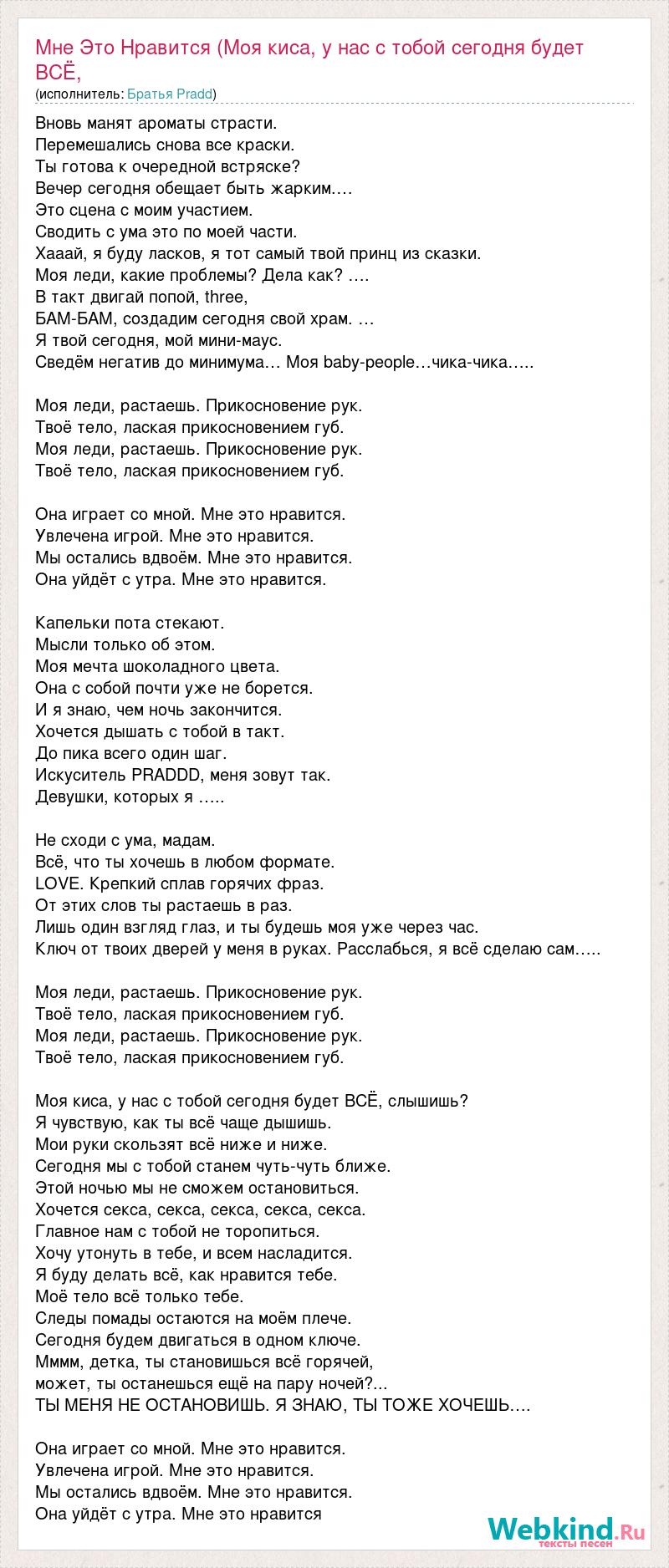 Мне Это Нравится (Моя киса, у нас с тобой сегодня будет ВСЁ,
(исполнитель: Братья Pradd)

Вновь манят ароматы страсти.
Перемешались снова все краски.
Ты готова к очередной встряске?
Вечер сегодня обещает быть жарким….
Это сцена с моим участием.
Сводить с ума это по моей части.
Хааай, я буду ласков, я тот самый твой принц из сказки.
Моя леди, какие проблемы? Дела как? ….
В такт двигай попой, three,
БАМ-БАМ, создадим сегодня свой храм. …
Я твой сегодня, мой мини-маус.
Сведём негатив до минимума… Моя baby-people…чика-чика…..

Моя леди, растаешь. Прикосновение рук.
Твоё тело, лаская прикосновением губ.
Моя леди, растаешь. Прикосновение рук.
Твоё тело, лаская прикосновением губ.

Она играет со мной. Мне это нравится.
Увлечена игрой. Мне это нравится.
Мы остались вдвоём. Мне это нравится.
Она уйдёт с утра. Мне это нравится.

Капельки пота стекают.
Мысли только об этом.
Моя мечта шоколадного цвета.
Она с собой почти уже не борется.
И я знаю, чем ночь закончится.
Хочется дышать с тобой в такт.
До пика всего один шаг.
Искуситель PRADDD, меня зовут так.
Девушки, которых я …..

Не сходи с ума, мадам.
Всё, что ты хочешь в любом формате.
LOVE. Крепкий сплав горячих фраз.
От этих слов ты растаешь в раз.
Лишь один взгляд глаз, и ты будешь моя уже через час.
Ключ от твоих дверей у меня в руках. Расслабься, я всё сделаю сам…..

Моя леди, растаешь. Прикосновение рук.
Твоё тело, лаская прикосновением губ.
Моя леди, растаешь. Прикосновение рук.
Твоё тело, лаская прикосновением губ.

Моя киса, у нас с тобой сегодня будет ВСЁ, слышишь?
Я чувствую, как ты всё чаще дышишь.
Мои руки скользят всё ниже и ниже.
Сегодня мы с тобой станем чуть-чуть ближе.
Этой ночью мы не сможем остановиться.
Хочется секса, секса, секса, секса, секса.
Главное нам с тобой не торопиться.
Хочу утонуть в тебе, и всем насладится.
Я буду делать всё, как нравится тебе.
Моё тело всё только тебе.
Следы помады остаются на моём плече.
Сегодня будем двигаться в одном ключе.
Мммм, детка, ты становишься всё горячей,
может, ты останешься ещё на пару ночей?...
ТЫ МЕНЯ НЕ ОСТАНОВИШЬ. Я ЗНАЮ, ТЫ ТОЖЕ ХОЧЕШЬ….

Она играет со мной. Мне это нравится.
Увлечена игрой. Мне это нравится.
Мы остались вдвоём. Мне это нравится.
Она уйдёт с утра. Мне это нравится

Webkind.Ru
тексты песен